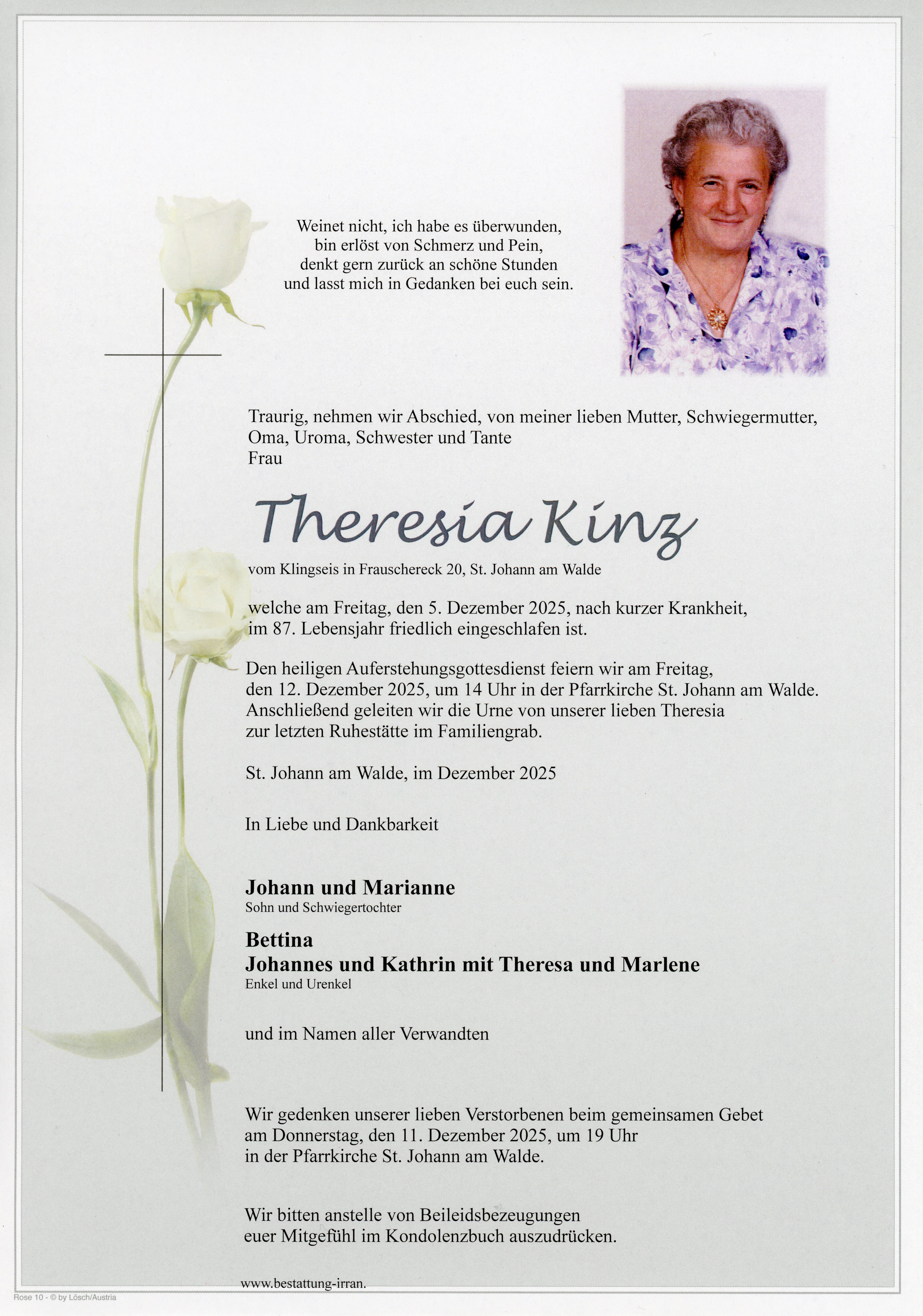 Weinet nicht, ich habe es überwunden,
bin erlöst von Schmerz und Pein,
denkt gern zurück an schöne Stunden
und lasst mich in Gedanken bei euch sein.

Traurig, nehmen wir Abschied, von meiner lieben Mutter, Schwiegermutter, Oma, Uroma, Schwester und Tante
Frau

Theresia Kinz

vom Klingseis in Frauschereck 20, St. Johann am Walde

welche am Freitag, den 5. Dezember 2025, nach kurzer Krankheit, im 87. Lebensjahr friedlich eingeschlafen ist.

Den heiligen Auferstehungsgottesdienst feiern wir am Freitag, den 12. Dezember 2025, um 14 Uhr in der Pfarrkirche St. Johann am Walde. Anschließend geleiten wir die Urne von unserer lieben Theresia zur letzten Ruhestätte im Familiengrab.

St. Johann am Walde, im Dezember 2025

In Liebe und Dankbarkeit

Johann und Marianne
Sohn und Schwiegertochter

Bettina
Johannes und Kathrin mit Theresa und Marlene
Enkel und Urenkel

und im Namen aller Verwandten

Wir gedenken unserer lieben Verstorbenen beim gemeinsamen Gebet am Donnerstag, den 11. Dezember 2025, um 19 Uhr in der Pfarrkirche St. Johann am Walde.

Wir bitten anstelle von Beileidsbezeugungen euer Mitgefühl im Kondolenzbuch auszudrücken.

www.bestattung-irran.

Rose 10 - © by Lösch/Austria